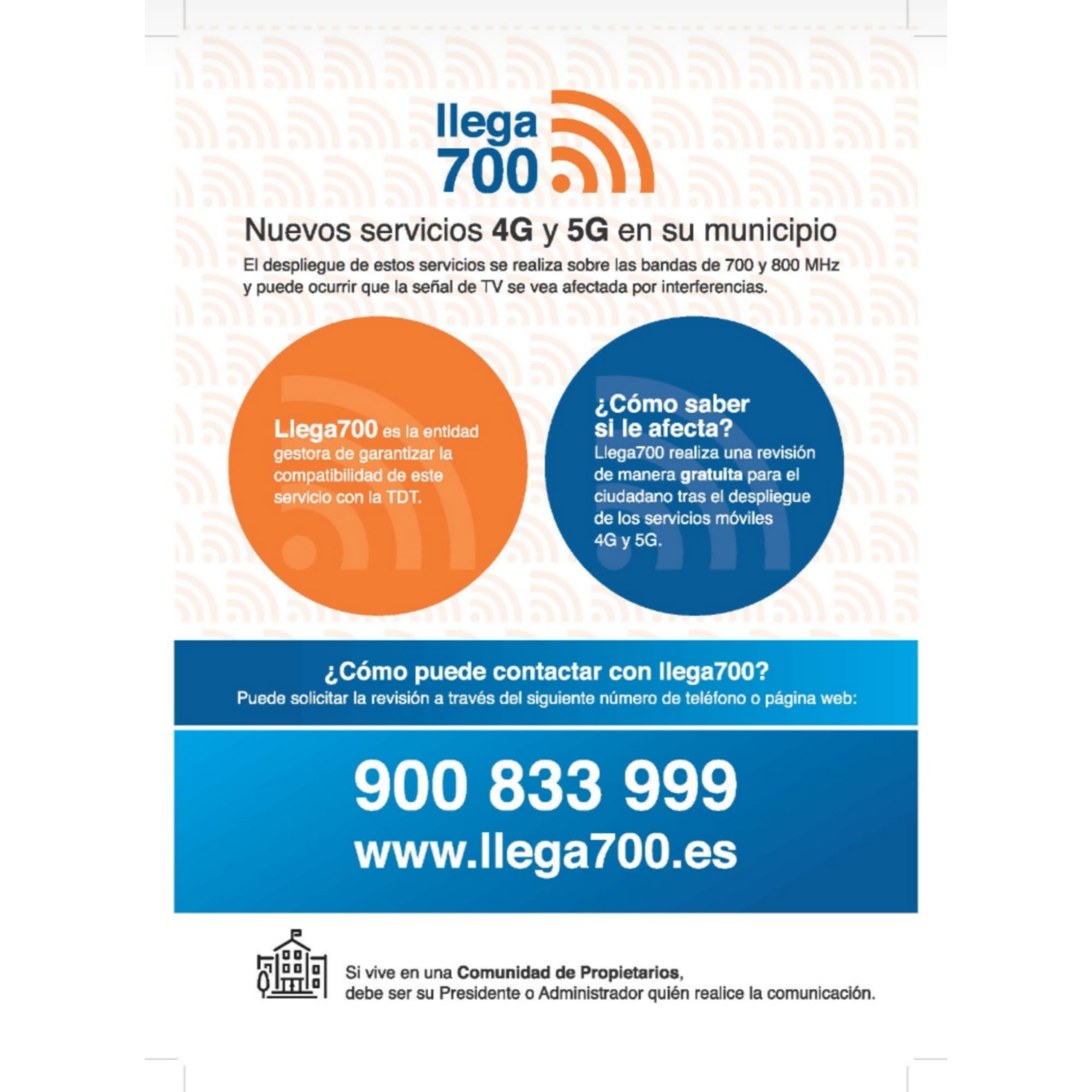 llega
700

Nuevos servicios 4G y 5G en su municipio

El despliegue de estos servicios se realiza sobre las bandas de 700 y 800 MHz y puede ocurrir que la señal de TV se vea afectada por interferencias.

Llega700 es la entidad gestora de garantizar la compatibilidad de este servicio con la TDT.

¿Cómo saber si le afecta?

Llega700 realiza una revisión de manera gratuita para el ciudadano tras el despliegue de los servicios móviles 4G y 5G.

¿Cómo puede contactar con llega700?

Puede solicitar la revisión a través del siguiente número de teléfono o página web:

900 833 999
www.llega700.es

Si vive en una Comunidad de Propietarios, debe ser su Presidente o Administrador quién realice la comunicación.